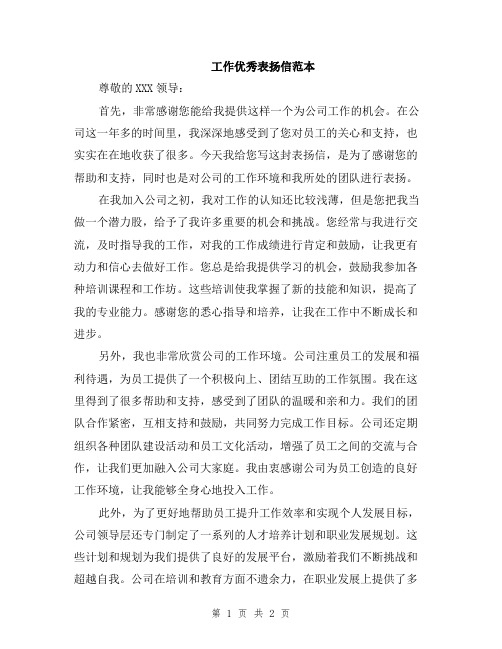 工作优秀表扬信范本

尊敬的XXX领导：

首先，非常感谢您能给我提供这样一个为公司工作的机会。在公司这一年多的时间里，我深深地感受到了您对员工的关心和支持，也实实在在地收获了很多。今天我给您写这封表扬信，是为了感谢您的帮助和支持，同时也是对公司的工作环境和我所处的团队进行表扬。

在我加入公司之初，我对工作的认知还比较浅薄，但是您把我当做一个潜力股，给予了我许多重要的机会和挑战。您经常与我进行交流，及时指导我的工作，对我的工作成绩进行肯定和鼓励，让我更有动力和信心去做好工作。您总是给我提供学习的机会，鼓励我参加各种培训课程和工作坊。这些培训使我掌握了新的技能和知识，提高了我的专业能力。感谢您的悉心指导和培养，让我在工作中不断成长和进步。

另外，我也非常欣赏公司的工作环境。公司注重员工的发展和福利待遇，为员工提供了一个积极向上、团结互助的工作氛围。我在这里得到了很多帮助和支持，感受到了团队的温暖和亲和力。我们的团队合作紧密，互相支持和鼓励，共同努力完成工作目标。公司还定期组织各种团队建设活动和员工文化活动，增强了员工之间的交流与合作，让我们更加融入公司大家庭。我由衷感谢公司为员工创造的良好工作环境，让我能够全身心地投入工作。

此外，为了更好地帮助员工提升工作效率和实现个人发展目标，公司领导层还专门制定了一系列的人才培养计划和职业发展规划。这些计划和规划为我们提供了良好的发展平台，激励着我们不断挑战和超越自我。公司在培训和教育方面不遗余力，在职业发展上提供了多

第 1 页 共 2 页